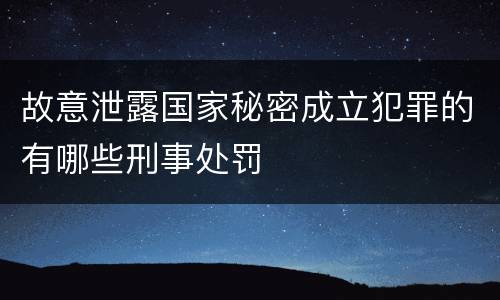 故意泄露国家秘密成立犯罪的有哪些刑事处罚